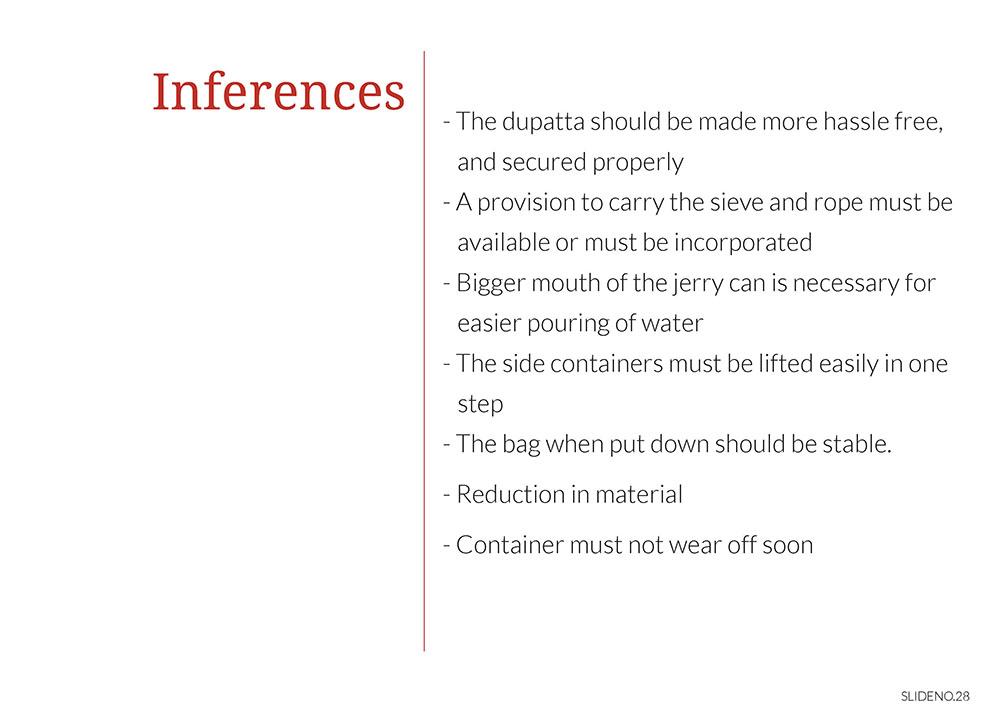 Inferences

- The dupatta should be made more hassle free, and secured properly
- A provision to carry the sieve and rope must be available or must be incorporated
- Bigger mouth of the jerry can is necessary for easier pouring of water
- The side containers must be lifted easily in one step
- The bag when put down should be stable.
- Reduction in material
- Container must not wear off soon

SLIDENO.28